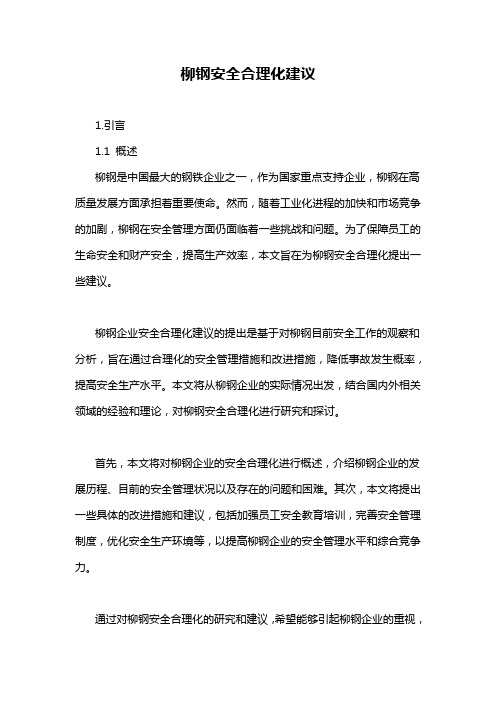 柳钢安全合理化建议

1.引言

1.1 概述

柳钢是中国最大的钢铁企业之一，作为国家重点支持企业，柳钢在高质量发展方面承担着重要使命。然而，随着工业化进程的加快和市场竞争的加剧，柳钢在安全管理方面仍面临着一些挑战和问题。为了保障员工的生命安全和财产安全，提高生产效率，本文旨在为柳钢安全合理化提出一些建议。

柳钢企业安全合理化建议的提出是基于对柳钢目前安全工作的观察和分析，旨在通过合理化的安全管理措施和改进措施，降低事故发生概率，提高安全生产水平。本文将从柳钢企业的实际情况出发，结合国内外相关领域的经验和理论，对柳钢安全合理化进行研究和探讨。

首先，本文将对柳钢企业的安全合理化进行概述，介绍柳钢企业的发展历程、目前的安全管理状况以及存在的问题和困难。其次，本文将提出一些具体的改进措施和建议，包括加强员工安全教育培训，完善安全管理制度，优化安全生产环境等，以提高柳钢企业的安全管理水平和综合竞争力。

通过对柳钢安全合理化的研究和建议，希望能够引起柳钢企业的重视，